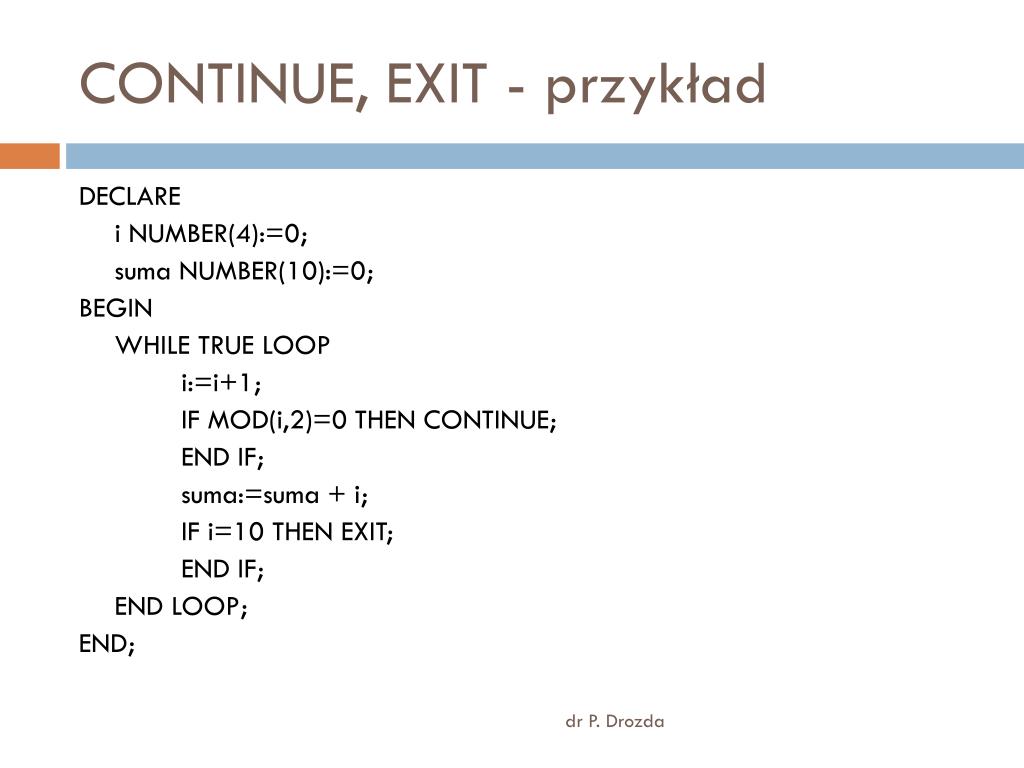 CONTINUE, EXIT - przykład

DECLARE
i NUMBER(4):=0;
suma NUMBER(10):=0;
BEGIN
WHILE TRUE LOOP
i:=i+1;
IF MOD(i,2)=0 THEN CONTINUE;
END IF;
suma:=suma + i;
IF i=10 THEN EXIT;
END IF;
END LOOP;
END;

dr P. Drozda